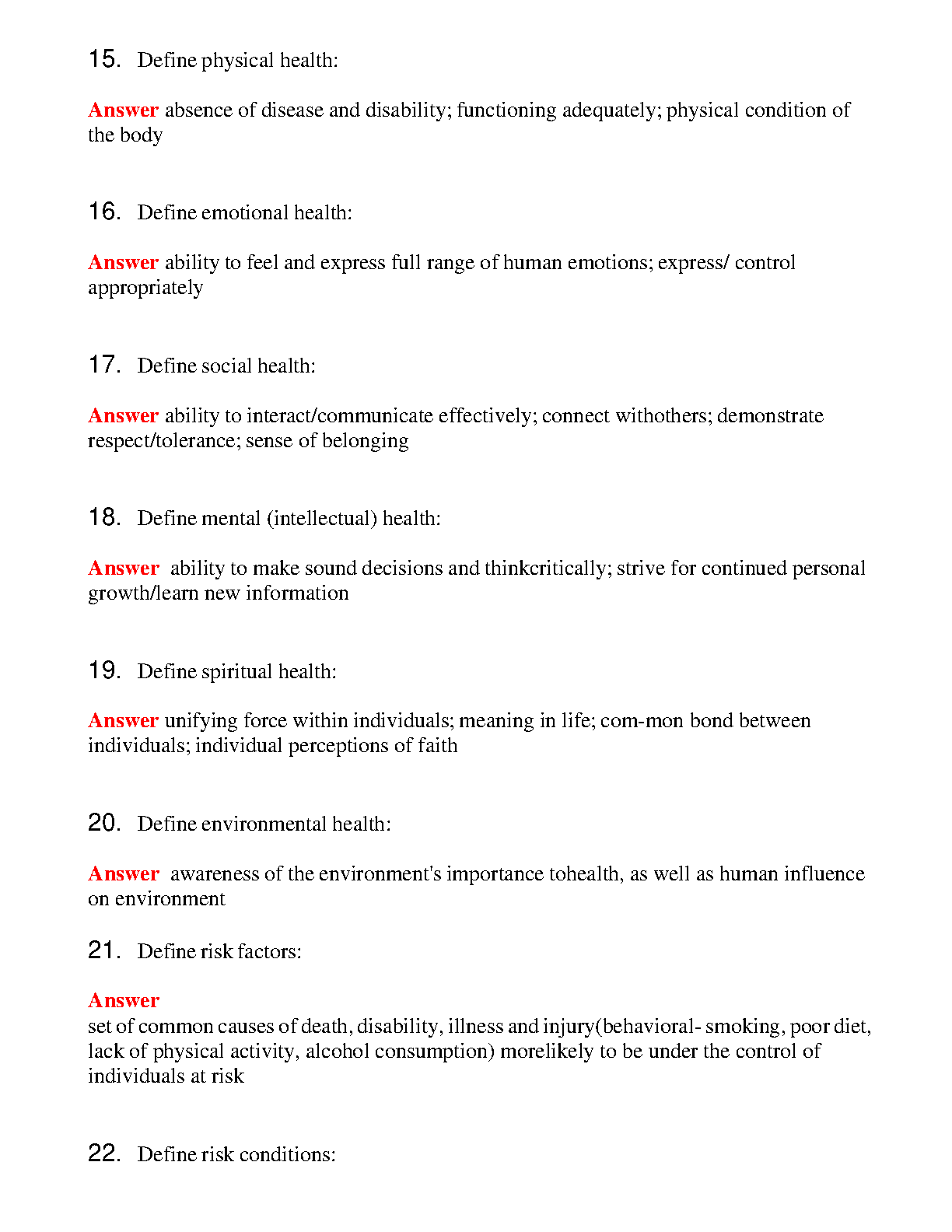 15. Define physical health:

Answer absence of disease and disability; functioning adequately; physical condition of the body

16. Define emotional health:

Answer ability to feel and express full range of human emotions; express/ control appropriately

17. Define social health:

Answer ability to interact/communicate effectively; connect withothers; demonstrate respect/tolerance; sense of belonging

18. Define mental (intellectual) health:

Answer ability to make sound decisions and thinkcritically; strive for continued personal growth/learn new information

19. Define spiritual health:

Answer unifying force within individuals; meaning in life; com-mon bond between individuals; individual perceptions of faith

20. Define environmental health:

Answer awareness of the environment's importance tohealth, as well as human influence on environment

21. Define risk factors:

Answer
set of common causes of death, disability, illness and injury(behavioral- smoking, poor diet, lack of physical activity, alcohol consumption) morelikely to be under the control of individuals at risk

22. Define risk conditions: